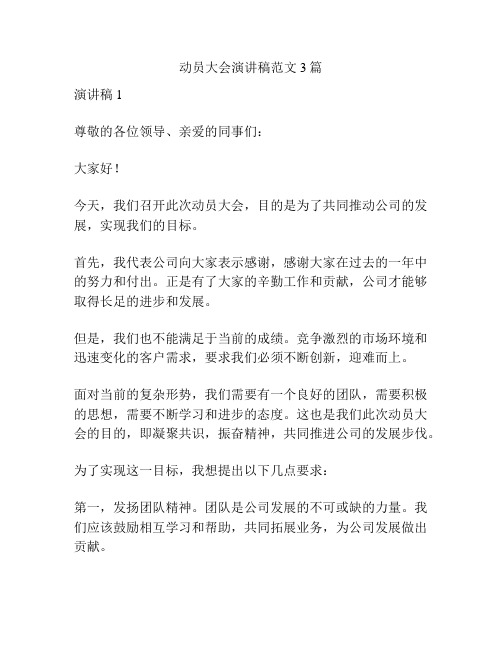 动员大会演讲稿范文 3 篇

演讲稿 1

尊敬的各位领导、亲爱的同事们：

大家好！

今天，我们召开此次动员大会，目的是为了共同推动公司的发展，实现我们的目标。

首先，我代表公司向大家表示感谢，感谢大家在过去的一年中的努力和付出。正是有了大家的辛勤工作和贡献，公司才能够取得长足的进步和发展。

但是，我们也不能满足于当前的成绩。竞争激烈的市场环境和迅速变化的客户需求，要求我们必须不断创新，迎难而上。

面对当前的复杂形势，我们需要有一个良好的团队，需要积极的思想，需要不断学习和进步的态度。这也是我们此次动员大会的目的，即凝聚共识，振奋精神，共同推进公司的发展步伐。

为了实现这一目标，我想提出以下几点要求：

第一，发扬团队精神。团队是公司发展的不可或缺的力量。我们应该鼓励相互学习和帮助，共同拓展业务，为公司发展做出贡献。